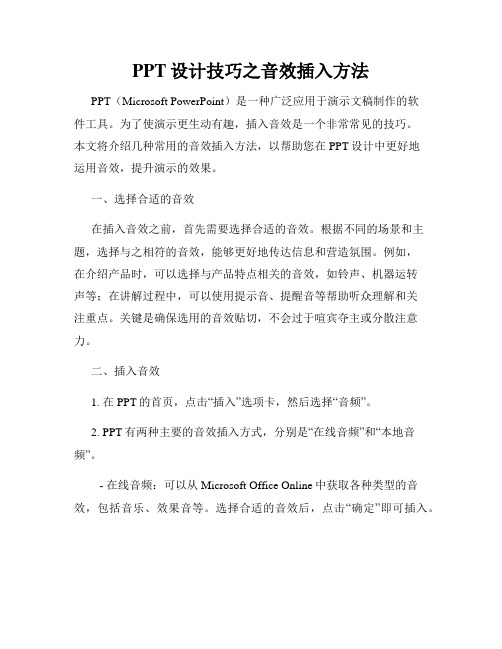 PPT 设计技巧之音效插入方法

PPT（Microsoft PowerPoint）是一种广泛应用于演示文稿制作的软件工具。为了使演示更生动有趣，插入音效是一个非常常见的技巧。本文将介绍几种常用的音效插入方法，以帮助您在 PPT 设计中更好地运用音效，提升演示的效果。

一、选择合适的音效

在插入音效之前，首先需要选择合适的音效。根据不同的场景和主题，选择与之相符的音效，能够更好地传达信息和营造氛围。例如，在介绍产品时，可以选择与产品特点相关的音效，如铃声、机器运转声等；在讲解过程中，可以使用提示音、提醒音等帮助听众理解和关注重点。关键是确保选用的音效贴切，不会过于喧宾夺主或分散注意力。

二、插入音效

1. 在 PPT 的首页，点击“插入”选项卡，然后选择“音频”。

2. PPT 有两种主要的音效插入方式，分别是“在线音频”和“本地音频”。

- 在线音频：可以从 Microsoft Office Online 中获取各种类型的音效，包括音乐、效果音等。选择合适的音效后，点击“确定”即可插入。